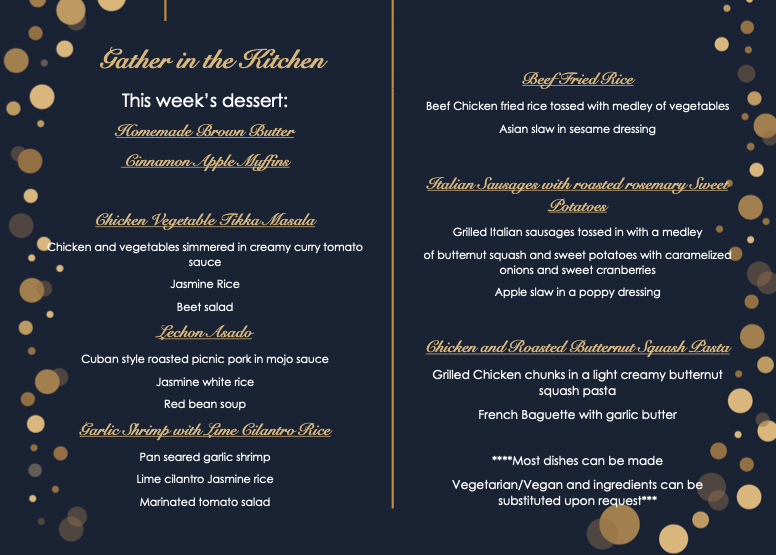 Gather in the Kitchen

This week's dessert:

Homemade Brown Butter

Cinnamon Apple Muffins

Chicken Vegetable Tikka Masala

Chicken and vegetables simmered in creamy curry tomato sauce

Jasmine Rice

Beet salad

Lechon Asado

Cuban style roasted picnic pork in mojo sauce

Jasmine white rice

Red bean soup

Garlic Shrimp with Lime Cilantro Rice

Pan seared garlic shrimp

Lime cilantro Jasmine rice

Marinated tomato salad

Beef Fried Rice

Beef Chicken fried rice tossed with medley of vegetables

Asian slaw in sesame dressing

Italian Sausages with roasted rosemary Sweet Potatoes

Grilled Italian sausages tossed in with a medley

of butternut squash and sweet potatoes with caramelized onions and sweet cranberries

Apple slaw in a poppy dressing

Chicken and Roasted Butternut Squash Pasta

Grilled Chicken chunks in a light creamy butternut squash pasta

French Baguette with garlic butter

****Most dishes can be made

Vegetarian/Vegan and ingredients can be substituted upon request***